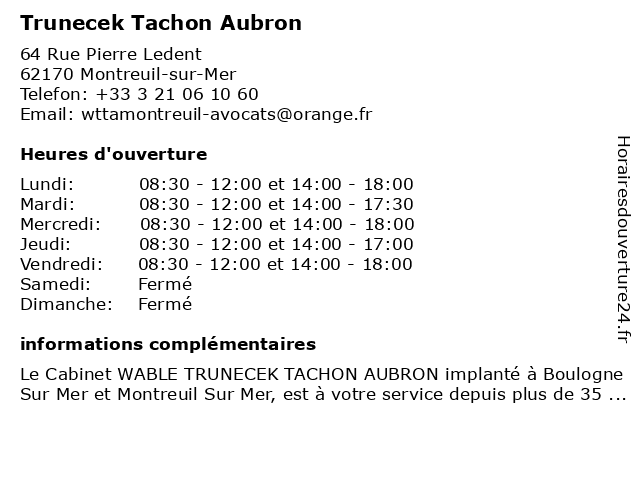 Trunecek Tachon Aubron

64 Rue Pierre Ledent
62170 Montreuil-sur-Mer
Telefon: +33 3 21 06 10 60
Email: wttamontreuil-avocats@orange.fr

Heures d'ouverture

| | |
|---|---|
| Lundi: | 08:30 - 12:00 et 14:00 - 18:00 |
| Mardi: | 08:30 - 12:00 et 14:00 - 17:30 |
| Mercredi: | 08:30 - 12:00 et 14:00 - 18:00 |
| Jeudi: | 08:30 - 12:00 et 14:00 - 17:00 |
| Vendredi: | 08:30 - 12:00 et 14:00 - 18:00 |
| Samedi: | Fermé |
| Dimanche: | Fermé |

informations complémentaires

Le Cabinet WABLE TRUNECEK TACHON AUBRON implanté à Boulogne Sur Mer et Montreuil Sur Mer, est à votre service depuis plus de 35 ...

Horairesdouverture24.fr